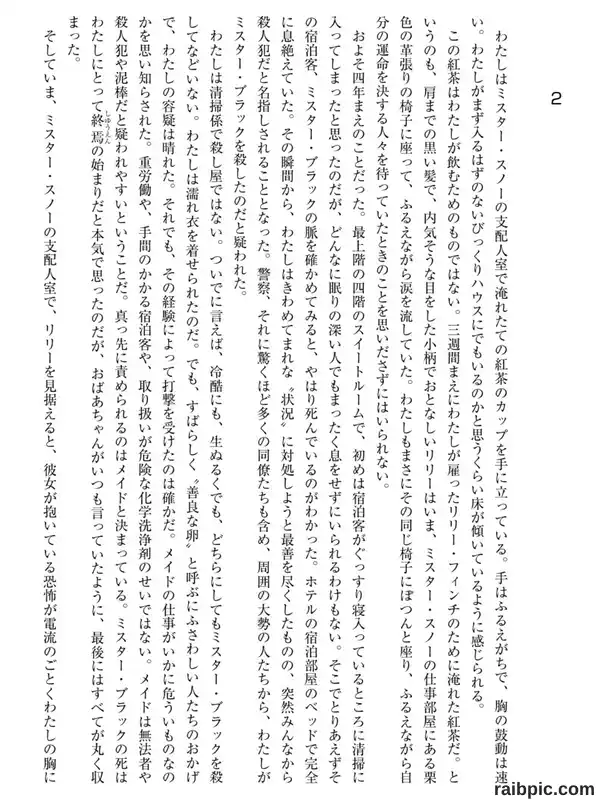 2

わたしはミスター・スノーの支配人室で淹れたての紅茶のカップを手に立っている。手はふるえがちで、胸の鼓動は速い。わたしがまず入るはずのないびっくりハウスにでもいるのかと思うくらい床が傾いているように感じられる。

この紅茶はわたしが飲むためのものではない。三週間まえにわたしが雇ったリリー・フィンチのために淹れた紅茶だ。というのも、肩までの黒い髪で、内気そうな目をした小柄でおとなしいリリーはいま、ミスター・スノーの仕事部屋にある栗色の革張りの椅子に座って、ふるえながら涙を流していた。わたしもまさにその同じ椅子にぽつんと座り、ふるえながら自分の運命を決する人々を待っていたときのことを思いださずにはいられない。

およそ四年まえのことだった。最上階の四階のスイートルームで、初めは宿泊客がぐっすり寝入っているところに清掃に入ってしまったと思ったのだが、どんなに眠りの深い人でもまったく息をせずにいられるわけもない。そこでとりあえずその宿泊客、ミスター・ブラックの脈を確かめてみると、やはり死んでいるのがわかった。ホテルの宿泊部屋のベッドで完全に息絶えていた。その瞬間から、わたしはきわめてまれな〝状況〟に対処しようと最善を尽くしたものの、突然みんなから殺人犯だと名指しされることとなった。警察、それに驚くほど多くの同僚たちも含め、周囲の大勢の人たちから、わたしがミスター・ブラックを殺したのだと疑われた。

わたしは清掃係で殺し屋ではない。ついでに言えば、冷酷にも、生ぬるくでも、どちらにしてもミスター・ブラックを殺してなどいない。わたしは濡れ衣を着せられたのだ。でも、すばらしく〝善良な卵〟と呼ぶにふさわしい人たちのおかげで、わたしの容疑は晴れた。それでも、その経験によって打撃を受けたのは確かだ。メイドの仕事がいかに危ういものなのかを思い知らされた。重労働や、手間のかかる宿泊客や、取り扱いが危険な化学洗浄剤のせいではない。メイドは無法者や殺人犯や泥棒だと疑われやすいということだ。真っ先に責められるのはメイドと決まっている。ミスター・ブラックの死はわたしにとって終焉の始まりだと本気で思ったのだが、おばあちゃんがいつも言っていたように、最後にはすべてが丸く収まった。

そしていま、ミスター・スノーの支配人室で、リリーを見据えると、彼女が抱いている恐怖が電流のごとくわたしの胸に

raibpic.com